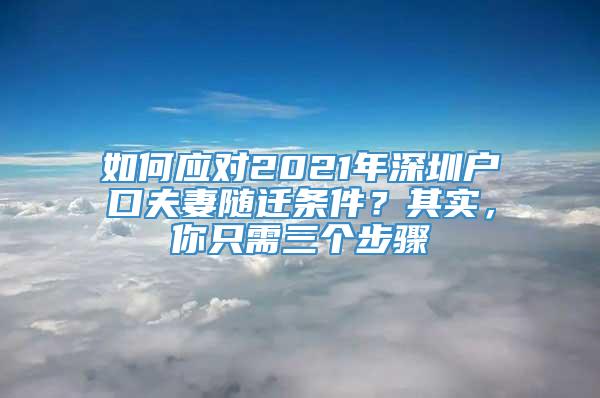 如何应对2021年深圳户口夫妻随迁条件？其实，你只需三个步骤